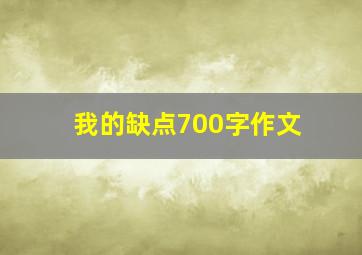 我的缺点700字作文